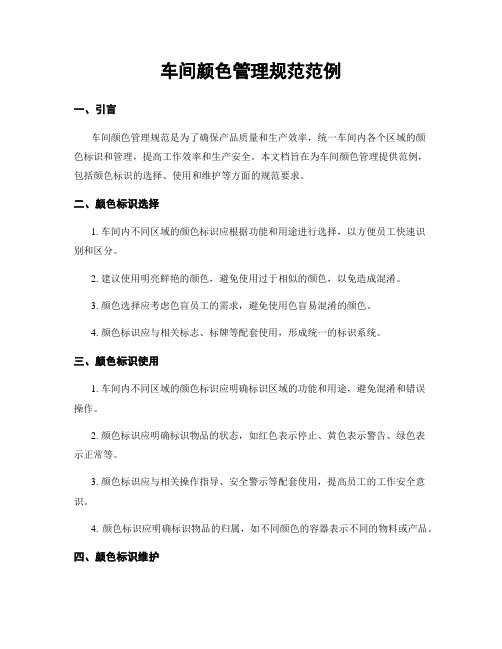 车间颜色管理规范范例

一、引言

车间颜色管理规范是为了确保产品质量和生产效率，统一车间内各个区域的颜色标识和管理，提高工作效率和生产安全。本文档旨在为车间颜色管理提供范例，包括颜色标识的选择、使用和维护等方面的规范要求。

二、颜色标识选择

1. 车间内不同区域的颜色标识应根据功能和用途进行选择，以方便员工快速识别和区分。

2. 建议使用明亮鲜艳的颜色，避免使用过于相似的颜色，以免造成混淆。

3. 颜色选择应考虑色盲员工的需求，避免使用色盲易混淆的颜色。

4. 颜色标识应与相关标志、标牌等配套使用，形成统一的标识系统。

三、颜色标识使用

1. 车间内不同区域的颜色标识应明确标识区域的功能和用途，避免混淆和错误操作。

2. 颜色标识应明确标识物品的状态，如红色表示停止、黄色表示警告、绿色表示正常等。

3. 颜色标识应与相关操作指导、安全警示等配套使用，提高员工的工作安全意识。

4. 颜色标识应明确标识物品的归属，如不同颜色的容器表示不同的物料或产品。

四、颜色标识维护